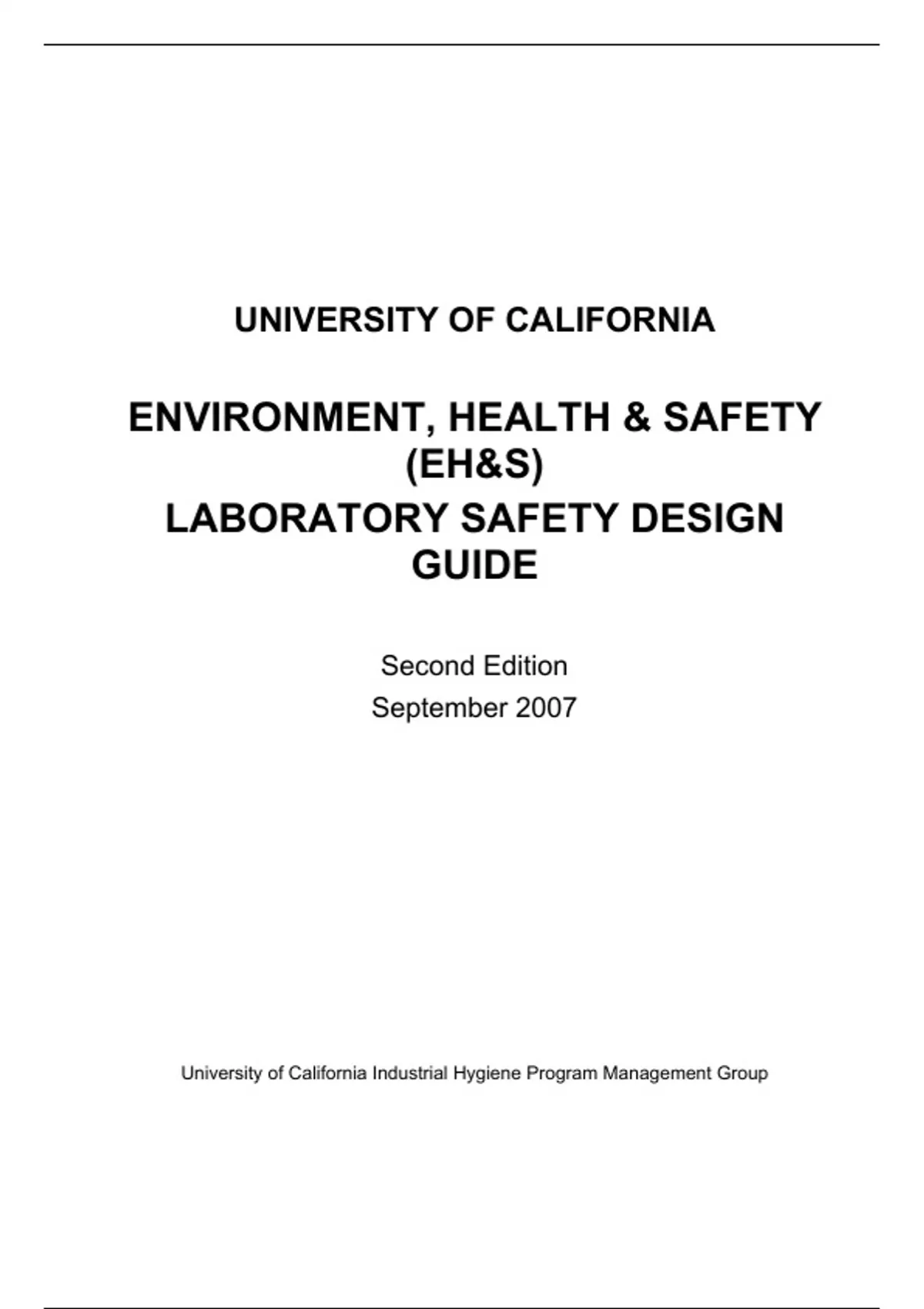 UNIVERSITY OF CALIFORNIA

ENVIRONMENT, HEALTH & SAFETY (EH&S)

LABORATORY SAFETY DESIGN GUIDE

Second Edition

September 2007

University of California Industrial Hygiene Program Management Group